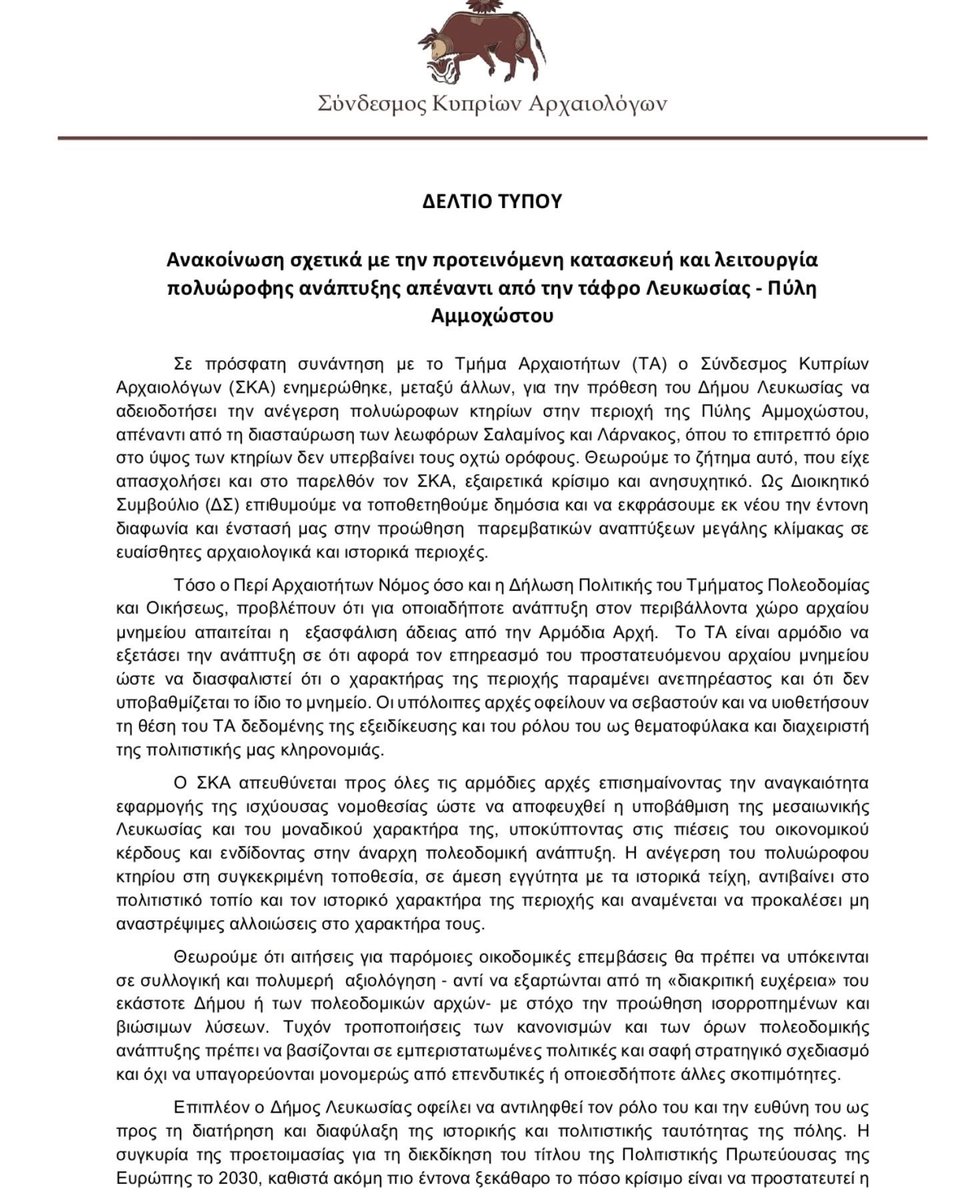 Σύνδεσμος Κυπρίων Αρχαιολόγων

ΔΕΛΤΙΟ ΤΥΠΟΥ

Ανακοίνωση σχετικά με την προτεινόμενη κατασκευή και λειτουργία πολυώροφης ανάπτυξης απέναντι από την τάφρο Λευκωσίας - Πύλη Αμμοχώστου

Σε πρόσφατη συνάντηση με το Τμήμα Αρχαιοτήτων (ΤΑ) ο Σύνδεσμος Κυπρίων Αρχαιολόγων (ΣΚΑ) ενημερώθηκε, μεταξύ άλλων, για την πρόθεση του Δήμου Λευκωσίας να αδειοδοτήσει την ανέγερση πολυώροφων κτηρίων στην περιοχή της Πύλης Αμμοχώστου, απέναντι από τη διασταύρωση των λεωφόρων Σαλαμίνος και Λάρνακος, όπου το επιτρεπτό όριο στο ύψος των κτηρίων δεν υπερβαίνει τους οχτώ ορόφους. Θεωρούμε το ζήτημα αυτό, που είχε απασχολήσει και στο παρελθόν τον ΣΚΑ, εξαιρετικά κρίσιμο και ανησυχητικό. Ως Διοικητικό Συμβούλιο (ΔΣ) επιθυμούμε να τοποθετηθούμε δημόσια και να εκφράσουμε εκ νέου την έντονη διαφωνία και ένστασή μας στην προώθηση παρεμβατικών αναπτύξεων μεγάλης κλίμακας σε ευαίσθητες αρχαιολογικά και ιστορικά περιοχές.

Τόσο ο Περί Αρχαιοτήτων Νόμος όσο και η Δήλωση Πολιτικής του Τμήματος Πολεοδομίας και Οικήσεως, προβλέπουν ότι για οποιαδήποτε ανάπτυξη στον περιβάλλοντα χώρο αρχαίου μνημείου απαιτείται η εξασφάλιση άδειας από την Αρμόδια Αρχή. Το ΤΑ είναι αρμόδιο να εξετάσει την ανάπτυξη σε ότι αφορά τον επηρεασμό του προστατευόμενου αρχαίου μνημείου ώστε να διασφαλιστεί ότι ο χαρακτήρας της περιοχής παραμένει ανεπηρέαστος και ότι δεν υποβαθμίζεται το ίδιο το μνημείο. Οι υπόλοιπες αρχές οφείλουν να σεβαστούν και να υιοθετήσουν τη θέση του ΤΑ δεδομένης της εξειδίκευσης και του ρόλου του ως θεματοφύλακα και διαχειριστή της πολιτιστικής μας κληρονομιάς.

Ο ΣΚΑ απευθύνεται προς όλες τις αρμόδιες αρχές επισημαίνοντας την αναγκαιότητα εφαρμογής της ισχύουσας νομοθεσίας ώστε να αποφευχθεί η υποβάθμιση της μεσαιωνικής Λευκωσίας και του μοναδικού χαρακτήρα της, υποκύπτοντας στις πιέσεις του οικονομικού κέρδους και ενδίδοντας στην άναρχη πολεοδομική ανάπτυξη. Η ανέγερση του πολυώροφου κτηρίου στη συγκεκριμένη τοποθεσία, σε άμεση εγγύτητα με τα ιστορικά τείχη, αντιβαίνει στο πολιτιστικό τοπίο και τον ιστορικό χαρακτήρα της περιοχής και αναμένεται να προκαλέσει μη αναστρέψιμες αλλοιώσεις στο χαρακτήρα τους.

Θεωρούμε ότι αιτήσεις για παρόμοιες οικοδομικές επεμβάσεις θα πρέπει να υπόκεινται σε συλλογική και πολυμερή αξιολόγηση - αντί να εξαρτώνται από τη «διακριτική ευχέρεια» του εκάστοτε Δήμου ή των πολεοδομικών αρχών- με στόχο την προώθηση ισορροπημένων και βιώσιμων λύσεων. Τυχόν τροποποιήσεις των κανονισμών και των όρων πολεοδομικής ανάπτυξης πρέπει να βασίζονται σε εμπεριστατωμένες πολιτικές και σαφή στρατηγικό σχεδιασμό και όχι να υπαγορεύονται μονομερώς από επενδυτικές ή οποιεσδήποτε άλλες σκοπιμότητες.

Επιπλέον ο Δήμος Λευκωσίας οφείλει να αντιληφθεί τον ρόλο του και την ευθύνη του ως προς τη διατήρηση και διαφύλαξη της ιστορικής και πολιτιστικής ταυτότητας της πόλης. Η συγκυρία της προετοιμασίας για τη διεκδίκηση του τίτλου της Πολιτιστικής Πρωτεύουσας της Ευρώπης το 2030, καθιστά ακόμη πιο έντονα ξεκάθαρο το πόσο κρίσιμο είναι να προστατευτεί η